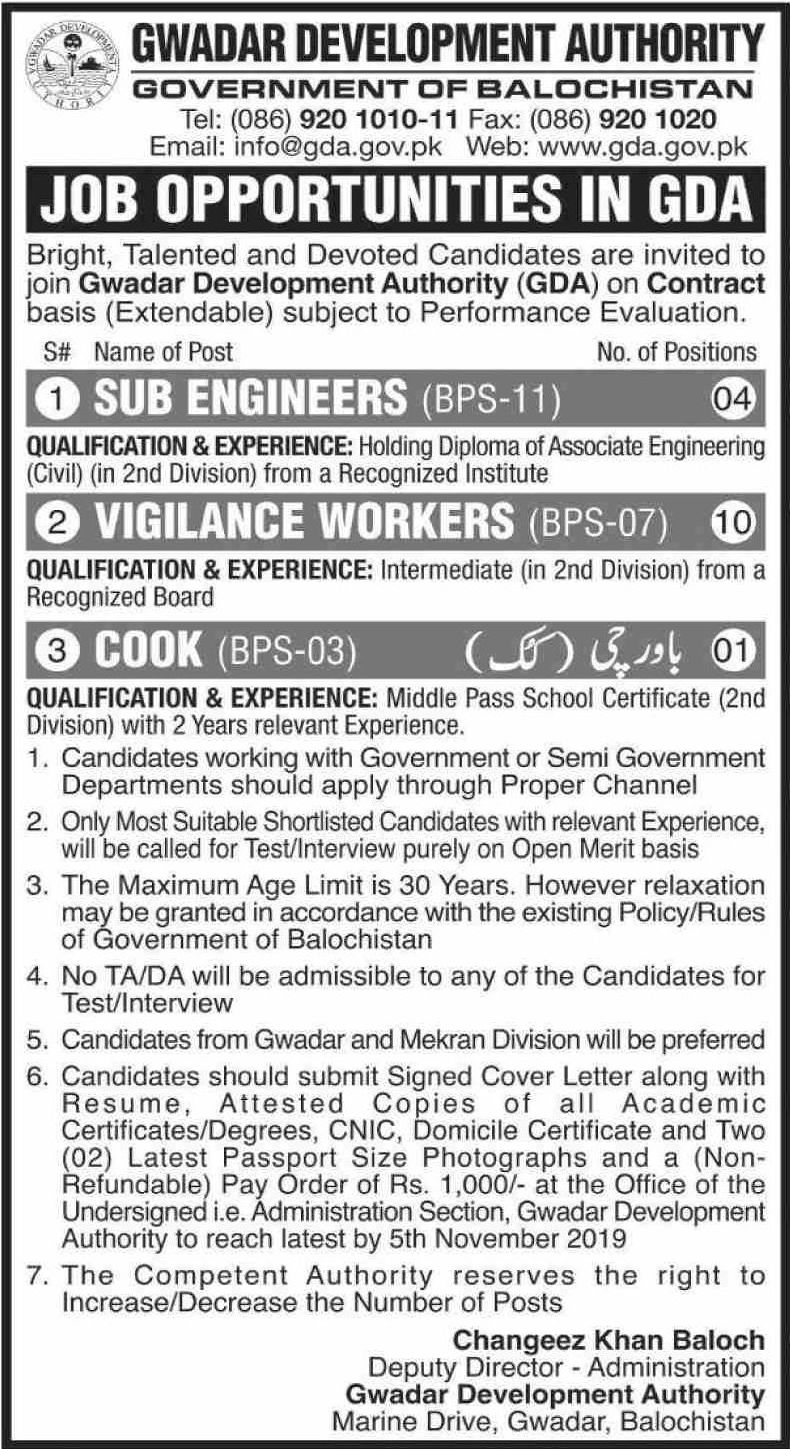 GWADAR DEVELOPMENT AUTHORITY
GOVERNMENT OF BALOCHISTAN
Tel: (086) 920 1010-11 Fax: (086) 920 1020
Email: info@gda.gov.pk Web: www.gda.gov.pk

JOB OPPORTUNITIES IN GDA

Bright, Talented and Devoted Candidates are invited to join Gwadar Development Authority (GDA) on Contract basis (Extendable) subject to Performance Evaluation.

S# Name of Post No. of Positions

1 SUB ENGINEERS (BPS-11) 04

QUALIFICATION & EXPERIENCE: Holding Diploma of Associate Engineering (Civil) (in 2nd Division) from a Recognized Institute

2 VIGILANCE WORKERS (BPS-07) 10

QUALIFICATION & EXPERIENCE: Intermediate (in 2nd Division) from a Recognized Board

3 COOK (BPS-03) باورچی (کک) 01

QUALIFICATION & EXPERIENCE: Middle Pass School Certificate (2nd Division) with 2 Years relevant Experience.

1. Candidates working with Government or Semi Government Departments should apply through Proper Channel
2. Only Most Suitable Shortlisted Candidates with relevant Experience, will be called for Test/Interview purely on Open Merit basis
3. The Maximum Age Limit is 30 Years. However relaxation may be granted in accordance with the existing Policy/Rules of Government of Balochistan
4. No TA/DA will be admissible to any of the Candidates for Test/Interview
5. Candidates from Gwadar and Mekran Division will be preferred
6. Candidates should submit Signed Cover Letter along with Resume, Attested Copies of all Academic Certificates/Degrees, CNIC, Domicile Certificate and Two (02) Latest Passport Size Photographs and a (Non-Refundable) Pay Order of Rs. 1,000/- at the Office of the Undersigned i.e. Administration Section, Gwadar Development Authority to reach latest by 5th November 2019
7. The Competent Authority reserves the right to Increase/Decrease the Number of Posts

Changeez Khan Baloch
Deputy Director - Administration
Gwadar Development Authority
Marine Drive, Gwadar, Balochistan